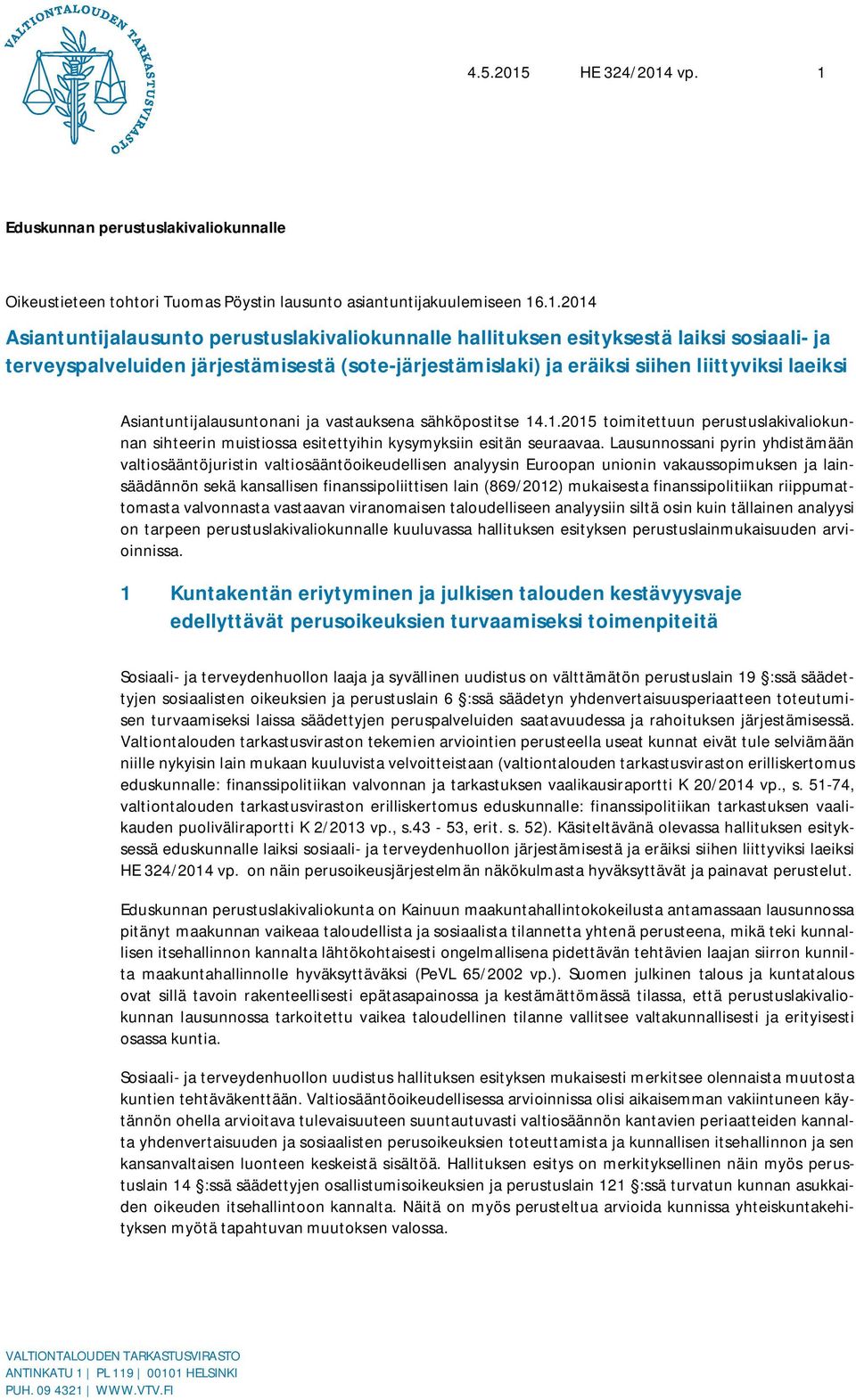 VALTIONTALOUDEN TARKASTUSVIRASTO

4.5.2015 HE 324/2014 vp. 1

Eduskunnan perustuslakivaliokunnalle

Oikeustieteen tohtori Tuomas Pöystin lausunto asiantuntijakuulemiseen 16.1.2014

Asiantuntijalausunto perustuslakivaliokunnalle hallituksen esityksestä laiksi sosiaali- ja terveyspalveluiden järjestämisestä (sote-järjestämislaki) ja eräiksi siihen liittyviksi laeiksi

Asiantuntijalausuntonani ja vastauksena sähköpostitse 14.1.2015 toimitettuun perustuslakivaliokunnan sihteerin muistiossa esitettyihin kysymyksiin esitän seuraavaa. Lausunnossani pyrin yhdistämään valtiosääntöjuristin valtiosääntöoikeudellisen analyysin Euroopan unionin vakaussopimuksen ja lainsäädännön sekä kansallisen finanssipoliittisen lain (869/2012) mukaisesta finanssipolitiikan riippumattomasta valvonnasta vastaavan viranomaisen taloudelliseen analyysiin siltä osin kuin tällainen analyysi on tarpeen perustuslakivaliokunnalle kuuluvassa hallituksen esityksen perustuslainmukaisuuden arvioinnissa.

1 Kuntakentän eriytyminen ja julkisen talouden kestävyysvaje edellyttävät perusoikeuksien turvaamiseksi toimenpiteitä

Sosiaali- ja terveydenhuollon laaja ja syvällinen uudistus on välttämätön perustuslain 19 §:ssä säädettyjen sosiaalisten oikeuksien ja perustuslain 6 §:ssä säädetyn yhdenvertaisuusperiaatteen toteutumisen turvaamiseksi laissa säädettyjen peruspalveluiden saatavuudessa ja rahoituksen järjestämisessä. Valtiontalouden tarkastusviraston tekemien arviointien perusteella useat kunnat eivät tule selviämään niille nykyisin lain mukaan kuuluvista velvoitteistaan (valtiontalouden tarkastusviraston erilliskertomus eduskunnalle: finanssipolitiikan valvonnan ja tarkastuksen vaalikausiraportti K 20/2014 vp., s. 51-74, valtiontalouden tarkastusviraston erilliskertomus eduskunnalle: finanssipolitiikan tarkastuksen vaalikauden puoliväliraportti K 2/2013 vp., s.43 - 53, erit. s. 52). Käsiteltävänä olevassa hallituksen esityksessä eduskunnalle laiksi sosiaali- ja terveydenhuollon järjestämisestä ja eräiksi siihen liittyviksi laeiksi HE 324/2014 vp. on näin perusoikeusjärjestelmän näkökulmasta hyväksyttävät ja painavat perustelut.

Eduskunnan perustuslakivaliokunta on Kainuun maakuntahallintokokeilusta antamassaan lausunnossa pitänyt maakunnan vaikeaa taloudellista ja sosiaalista tilannetta yhtenä perusteena, mikä teki kunnallisen itsehallinnon kannalta lähtökohtaisesti ongelmallisena pidettävän tehtävien laajan siirron kunnilta maakuntahallinnolle hyväksyttäväksi (PeVL 65/2002 vp.). Suomen julkinen talous ja kuntatalous ovat sillä tavoin rakenteellisesti epätasapainossa ja kestämättömässä tilassa, että perustuslakivaliokunnan lausunnossa tarkoitettu vaikea taloudellinen tilanne vallitsee valtakunnallisesti ja erityisesti osassa kuntia.

Sosiaali- ja terveydenhuollon uudistus hallituksen esityksen mukaisesti merkitsee olennaista muutosta kuntien tehtäväkenttään. Valtiosääntöoikeudellisessa arvioinnissa olisi aikaisemman vakiintuneen käytännön ohella arvioitava tulevaisuuteen suuntautuvasti valtiosäännön kantavien periaatteiden kannalta yhdenvertaisuuden ja sosiaalisten perusoikeuksien toteuttamista ja kunnallisen itsehallinnon ja sen kansanvaltaisen luonteen keskeistä sisältöä. Hallituksen esitys on merkityksellinen näin myös perustuslain 14 §:ssä säädettyjen osallistumisoikeuksien ja perustuslain 121 §:ssä turvatun kunnan asukkaiden oikeuden itsehallintoon kannalta. Näitä on myös perusteltua arvioida kunnissa yhteiskuntakehityksen myötä tapahtuvan muutoksen valossa.

VALTIONTALOUDEN TARKASTUSVIRASTO
ANTINKATU 1 | PL 119 | 00101 HELSINKI
PUH. 09 4321 | WWW.VTV.FI